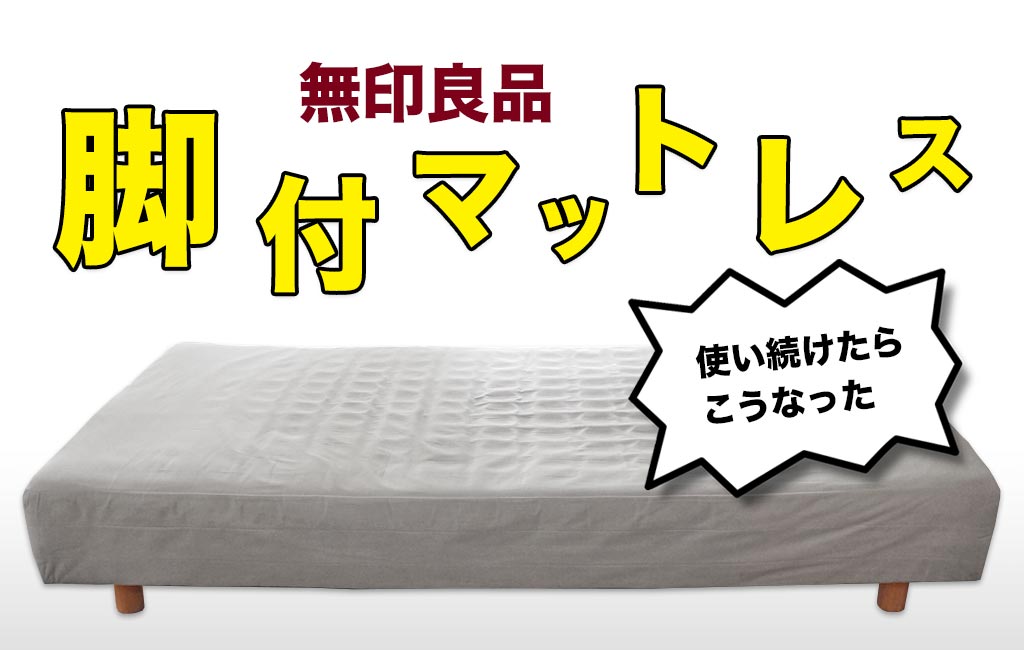 無印良品
脚付マットレス

使い続けたら
こうなった